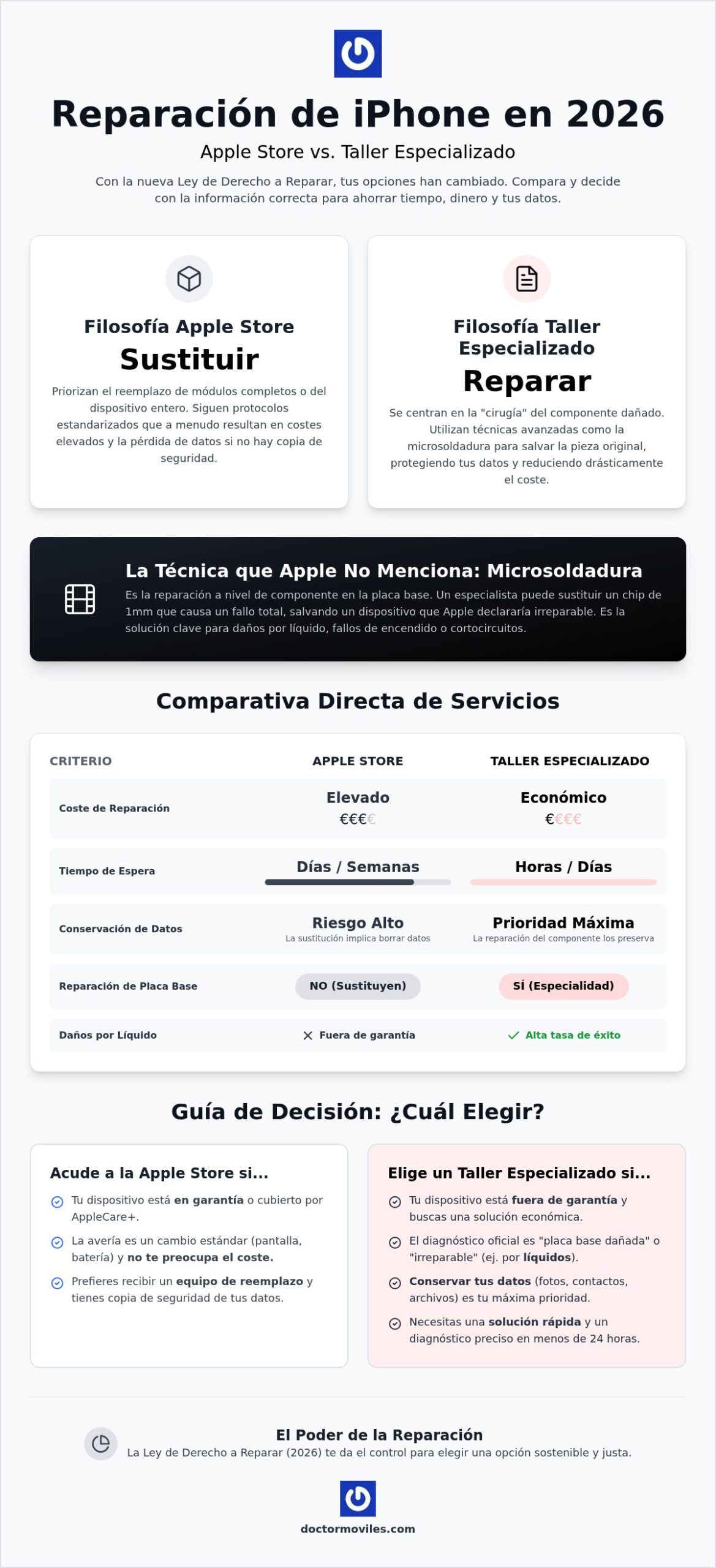 Reparación de iPhone en 2026

Apple Store vs. Taller Especializado

Con la nueva Ley de Derecho a Reparar, tus opciones han cambiado. Compara y decide con la información correcta para ahorrar tiempo, dinero y tus datos.

Filosofía Apple Store

Sustituir

Priorizan el reemplazo de módulos completos o del dispositivo entero. Siguen protocolos estandarizados que a menudo resultan en costes elevados y la pérdida de datos si no hay copia de seguridad.

Filosofía Taller Especializado

Reparar

Se centran en la "cirugía" del componente dañado. Utilizan técnicas avanzadas como la microsoldadura para salvar la pieza original, protegiendo tus datos y reduciendo drásticamente el coste.

La Técnica que Apple No Menciona: Microsoldadura

Es la reparación a nivel de componente en la placa base. Un especialista puede sustituir un chip de 1mm que causa un fallo total, salvando un dispositivo que Apple declararía irreparable. Es la solución clave para daños por líquido, fallos de encendido o cortocircuitos.

Comparativa Directa de Servicios

| CRITERIO | APPLE STORE | TALLER ESPECIALIZADO |
|---|---|---|
| Coste de Reparación | Elevado €€€€ | Económico €€€€ |
| Tiempo de Espera | Días / Semanas | Horas / Días |
| Conservación de Datos | Riesgo Alto La sustitución implica borrar datos | Prioridad Máxima La reparación del componente los preserva |
| Reparación de Placa Base | NO (Sustituyen) | SÍ (Especialidad) |
| Daños por Líquido | Fuera de garantía | Alta tasa de éxito |

Guía de Decisión: ¿Cuál Elegir?

Acude a la Apple Store si...

Tu dispositivo está en garantía o cubierto por AppleCare+.

La avería es un cambio estándar (pantalla, batería) y no te preocupa el coste.

Prefieres recibir un equipo de reemplazo y tienes copia de seguridad de tus datos.

Elige un Taller Especializado si...

Tu dispositivo está fuera de garantía y buscas una solución económica.

El diagnóstico oficial es "placa base dañada" o "irreparable" (ej. por líquidos).

Conservar tus datos (fotos, contactos, archivos) es tu máxima prioridad.

Necesitas una solución rápida y un diagnóstico preciso en menos de 24 horas.

El Poder de la Reparación

La Ley de Derecho a Reparar (2026) te da el control para elegir una opción sostenible y justa.

doctormoviles.com